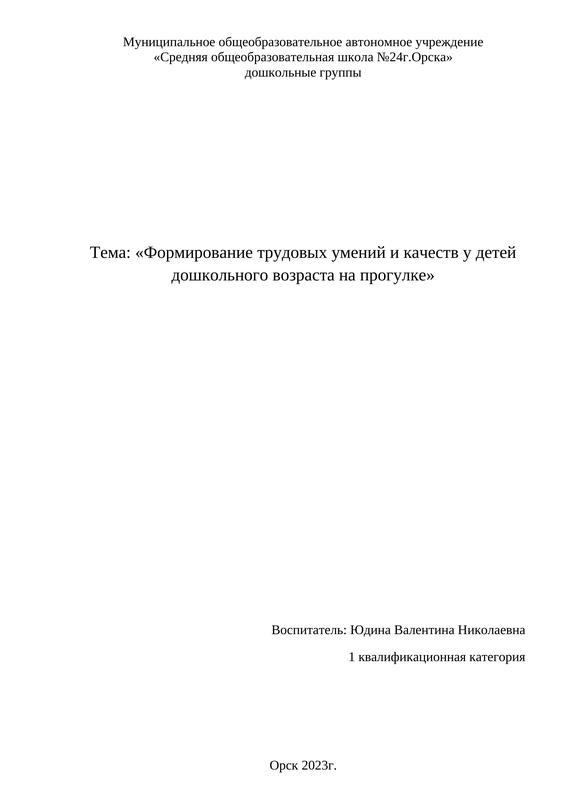 Муниципальное общеобразовательное автономное учреждение
«Средняя общеобразовательная школа №24г.Орска»
дошкольные группы

Тема: «Формирование трудовых умений и качеств у детей дошкольного возраста на прогулке»

Воспитатель: Юдина Валентина Николаевна

1 квалификационная категория

Орск 2023г.